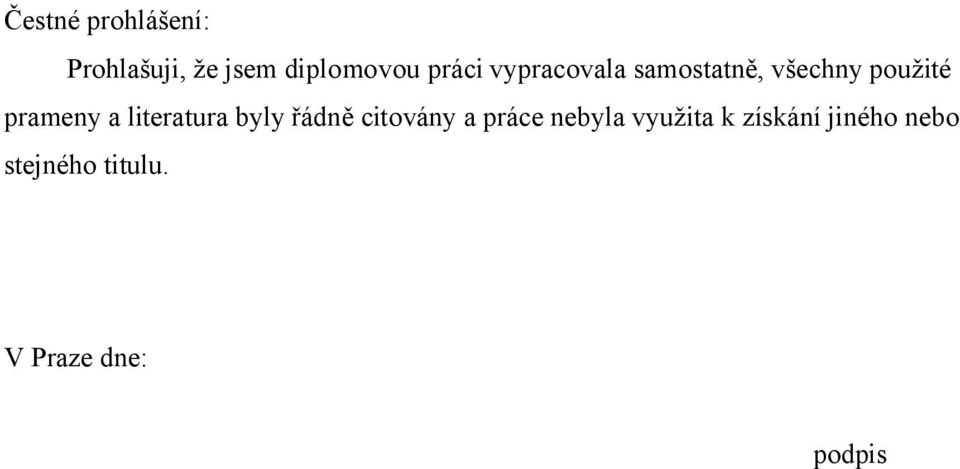 Čestné prohlášení:

Prohlašuji, že jsem diplomovou práci vypracovala samostatně, všechny použité prameny a literatura byly řádně citovány a práce nebyla využita k získání jiného nebo stejného titulu.

V Praze dne:

podpis